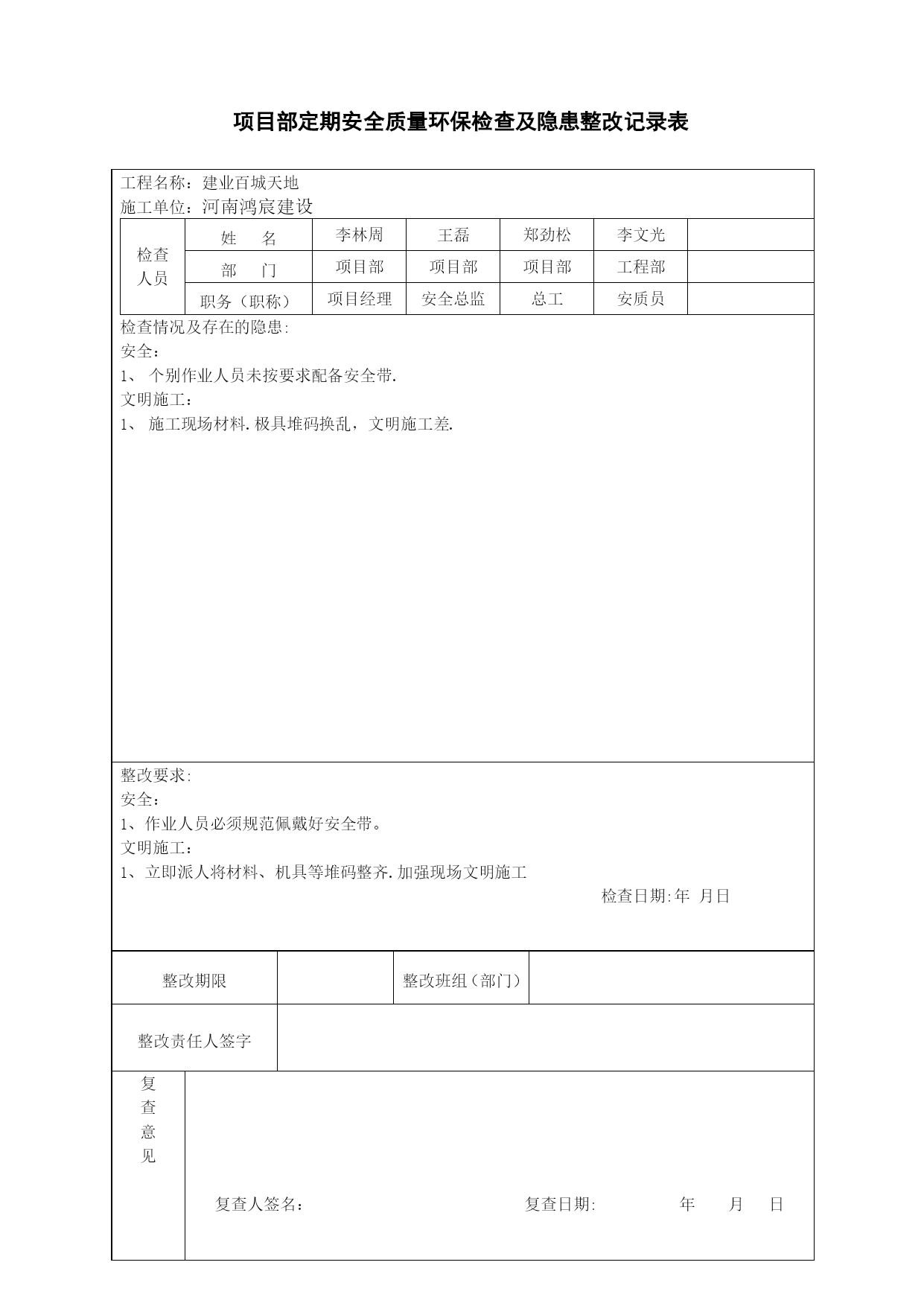 项目部定期安全质量环保检查及隐患整改记录表

工程名称：建业百城天地
施工单位：河南鸿宸建设

| 检查人员 | 姓　名 | 李林周 | 王磊 | 郑劲松 | 李文光 | |
|---|---|---|---|---|---|---|
| | 部　门 | 项目部 | 项目部 | 项目部 | 工程部 | |
| | 职务（职称） | 项目经理 | 安全总监 | 总工 | 安质员 | |

检查情况及存在的隐患:
安全：
1、 个别作业人员未按要求配备安全带.
文明施工：
1、 施工现场材料.极具堆码换乱，文明施工差.

整改要求:
安全：
1、作业人员必须规范佩戴好安全带。
文明施工：
1、立即派人将材料、机具等堆码整齐.加强现场文明施工
检查日期:年 月日

| 整改期限 | | 整改班组（部门） | |
|---|---|---|---|
| 整改责任人签字 | | | |

复查意见

复查人签名：　　复查日期:　　年　月　日